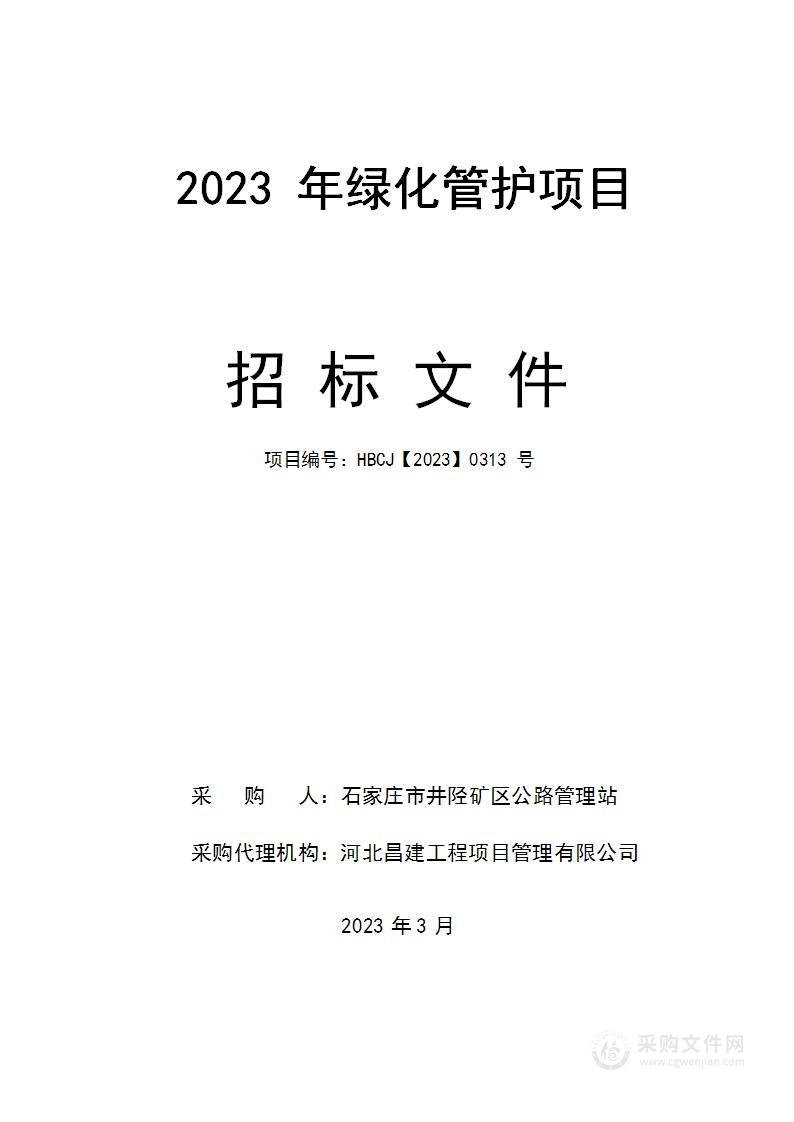 2023 年绿化管护项目

招 标 文 件

项目编号：HBCJ【2023】0313 号

采　购　人：石家庄市井陉矿区公路管理站

采购代理机构：河北昌建工程项目管理有限公司

2023 年 3 月

采购文件网
www.cgwenjian.com